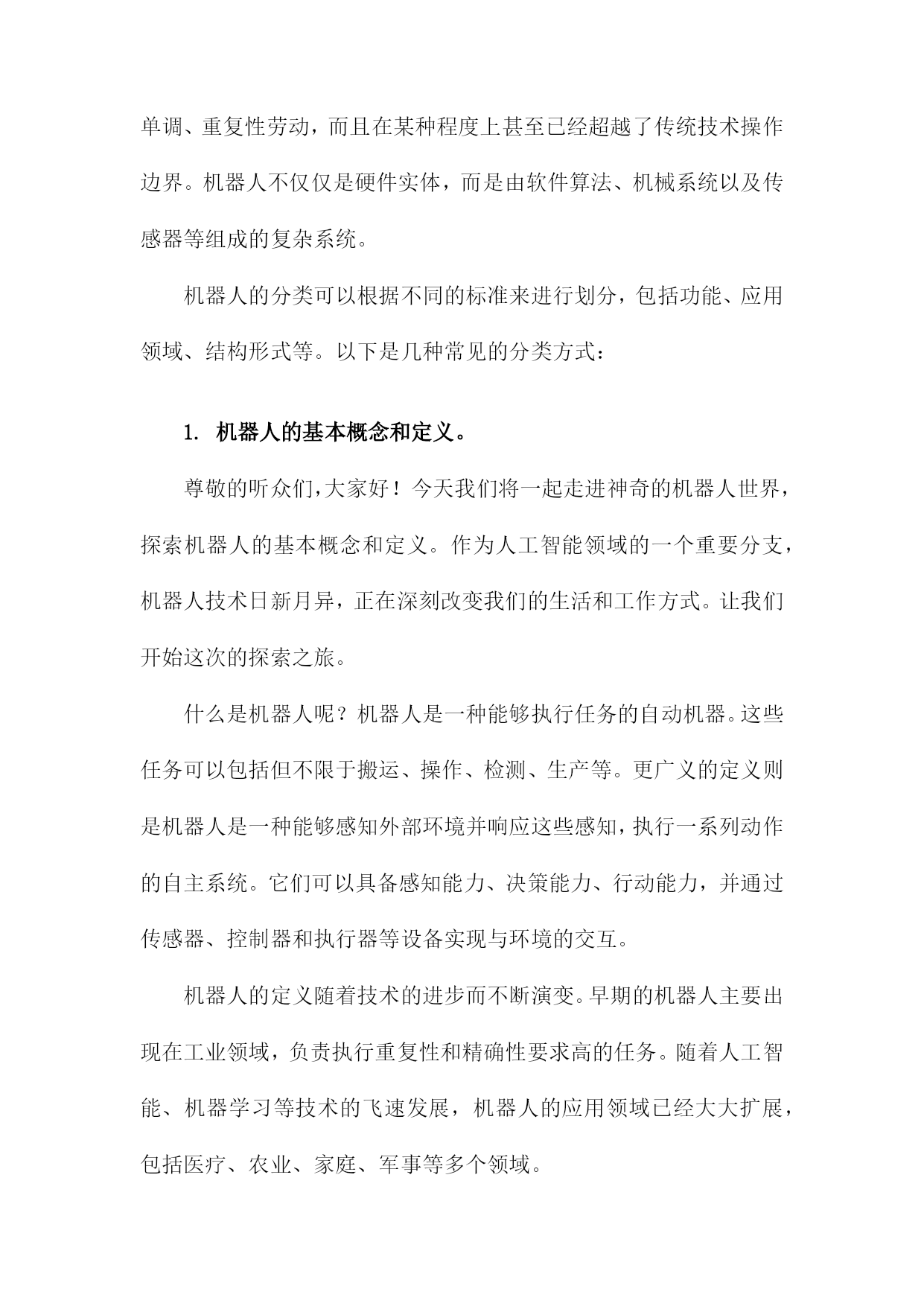 单调、重复性劳动，而且在某种程度上甚至已经超越了传统技术操作边界。机器人不仅仅是硬件实体，而是由软件算法、机械系统以及传感器等组成的复杂系统。

机器人的分类可以根据不同的标准来进行划分，包括功能、应用领域、结构形式等。以下是几种常见的分类方式：

1. 机器人的基本概念和定义。

尊敬的听众们，大家好！今天我们将一起走进神奇的机器人世界，探索机器人的基本概念和定义。作为人工智能领域的一个重要分支，机器人技术日新月异，正在深刻改变我们的生活和工作方式。让我们开始这次的探索之旅。

什么是机器人呢？机器人是一种能够执行任务的自动机器。这些任务可以包括但不限于搬运、操作、检测、生产等。更广义的定义则是机器人是一种能够感知外部环境并响应这些感知，执行一系列动作的自主系统。它们可以具备感知能力、决策能力、行动能力，并通过传感器、控制器和执行器等设备实现与环境的交互。

机器人的定义随着技术的进步而不断演变。早期的机器人主要出现在工业领域，负责执行重复性和精确性要求高的任务。随着人工智能、机器学习等技术的飞速发展，机器人的应用领域已经大大扩展，包括医疗、农业、家庭、军事等多个领域。